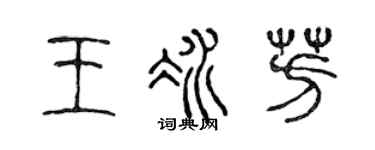 王冰芳
词典网